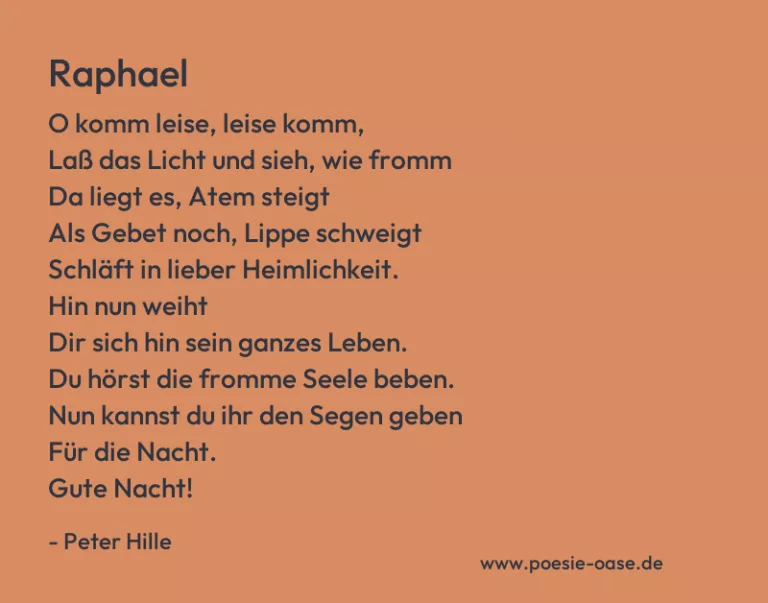 Raphael

O komm leise, leise komm,
Laß das Licht und sieh, wie fromm
Da liegt es, Atem steigt
Als Gebet noch, Lippe schweigt
Schläft in lieber Heimlichkeit.
Hin nun weiht
Dir sich hin sein ganzes Leben.
Du hörst die fromme Seele beben.
Nun kannst du ihr den Segen geben
Für die Nacht.
Gute Nacht!

- Peter Hille

www.poesie-oase.de